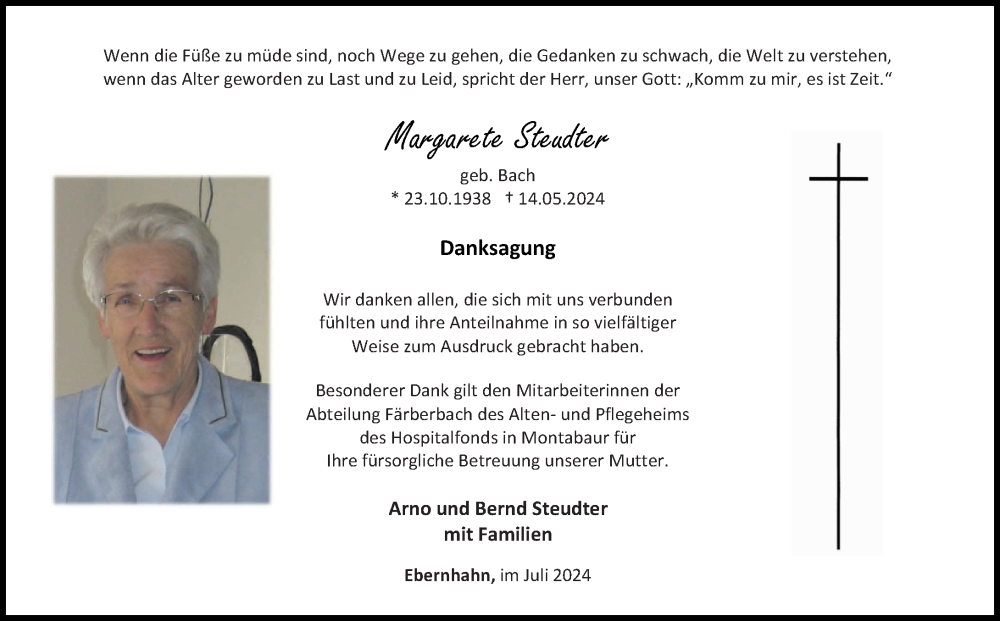 Wenn die Füße zu müde sind, noch Wege zu gehen, die Gedanken zu schwach, die Welt zu verstehen, wenn das Alter geworden zu Last und zu Leid, spricht der Herr, unser Gott: „Komm zu mir, es ist Zeit.“

Margarete Steudter

geb. Bach
* 23.10.1938 † 14.05.2024

Danksagung

Wir danken allen, die sich mit uns verbunden fühlten und ihre Anteilnahme in so vielfältiger Weise zum Ausdruck gebracht haben.

Besonderer Dank gilt den Mitarbeiterinnen der Abteilung Färberbach des Alten- und Pflegeheims des Hospitalfonds in Montabaur für Ihre fürsorgliche Betreuung unserer Mutter.

Arno und Bernd Steudter
mit Familien

Ebernhahn, im Juli 2024